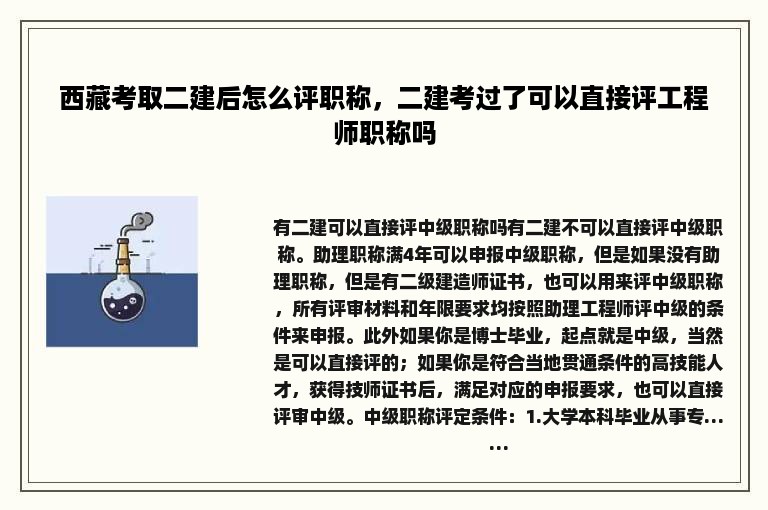 西藏考取二建后怎么评职称，二建考过了可以直接评工程师职称吗

有二建可以直接评中级职称吗有二建不可以直接评中级职称。助理职称满4年可以申报中级职称，但是如果没有助理职称，但是有二级建造师证书，也可以用来评中级职称，所有评审材料和年限要求均按照助理工程师评中级的条件来申报。此外如果你是博士毕业，起点就是中级，当然是可以直接评的；如果你是符合当地贯通条件的高技能人才，获得技师证书后，满足对应的申报要求，也可以直接评审中级。中级职称评定条件：1.大学本科毕业从事专......